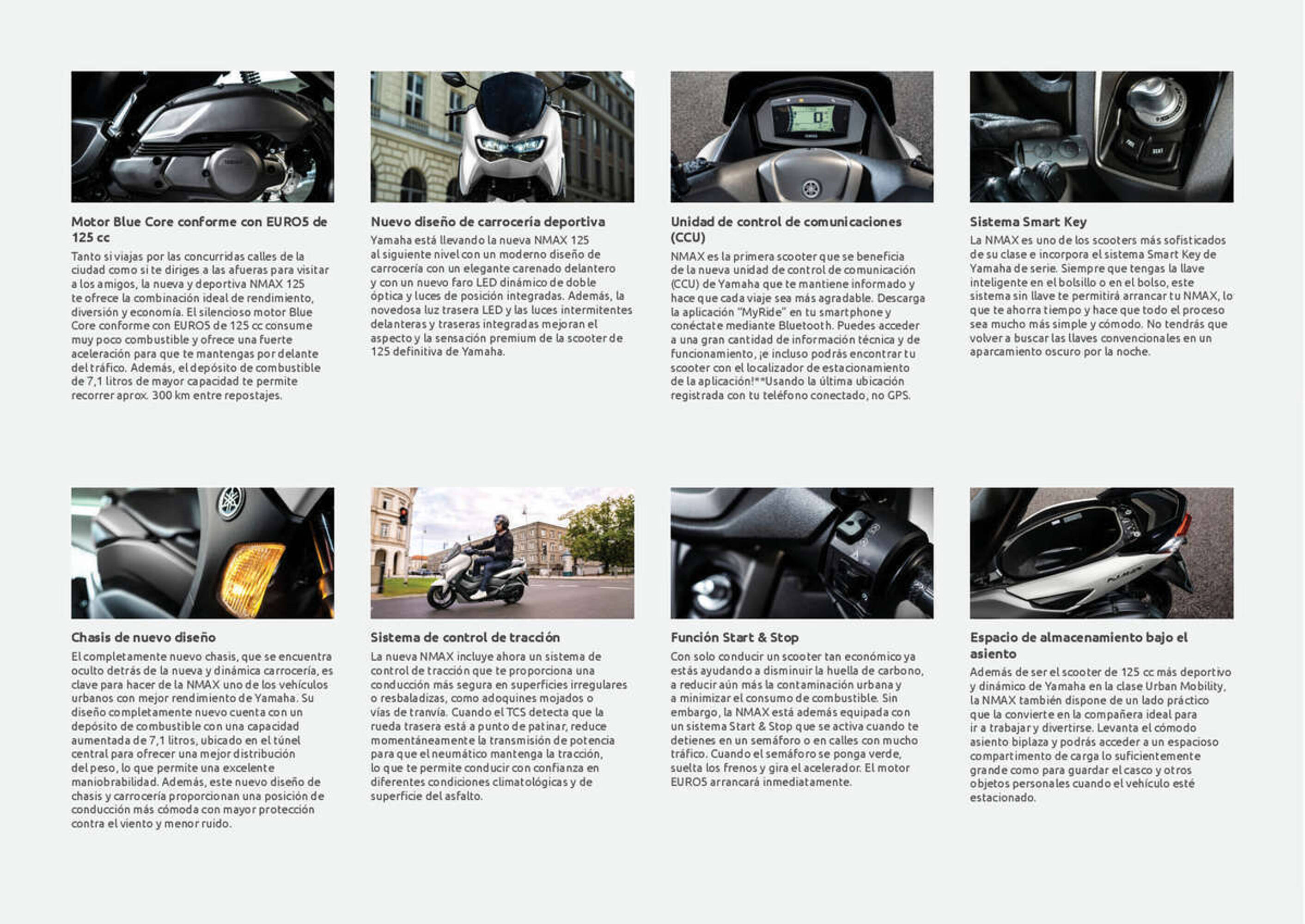 Motor Blue Core conforme con EURO5 de 125 cc

Tanto si viajas por las concurridas calles de la ciudad como si te diriges a las afueras para visitar a los amigos, la nueva y deportiva NMAX 125 te ofrece la combinación ideal de rendimiento, diversión y economía. El silencioso motor Blue Core conforme con EURO5 de 125 cc consume muy poco combustible y ofrece una fuerte aceleración para que te mantengas por delante del tráfico. Además, el depósito de combustible de 7,1 litros de mayor capacidad te permite recorrer aprox. 300 km entre repostajes.

Nuevo diseño de carrocería deportiva

Yamaha está llevando la nueva NMAX 125 al siguiente nivel con un moderno diseño de carrocería con un elegante carenado delantero y con un nuevo faro LED dinámico de doble óptica y luces de posición integradas. Además, la novedosa luz trasera LED y las luces intermitentes delanteras y traseras integradas mejoran el aspecto y la sensación premium de la scooter de 125 definitiva de Yamaha.

Unidad de control de comunicaciones (CCU)

NMAX es la primera scooter que se beneficia de la nueva unidad de control de comunicación (CCU) de Yamaha que te mantiene informado y hace que cada viaje sea más agradable. Descarga la aplicación "MyRide" en tu smartphone y conéctate mediante Bluetooth. Puedes acceder a una gran cantidad de información técnica y de funcionamiento, ¡e incluso podrás encontrar tu scooter con el localizador de estacionamiento de la aplicación!**Usando la última ubicación registrada con tu teléfono conectado, no GPS.

Sistema Smart Key

La NMAX es uno de los scooters más sofisticados de su clase e incorpora el sistema Smart Key de Yamaha de serie. Siempre que tengas la llave inteligente en el bolsillo o en el bolso, este sistema sin llave te permitirá arrancar tu NMAX, lo que te ahorra tiempo y hace que todo el proceso sea mucho más simple y cómodo. No tendrás que volver a buscar las llaves convencionales en un aparcamiento oscuro por la noche.

Chasis de nuevo diseño

El completamente nuevo chasis, que se encuentra oculto detrás de la nueva y dinámica carrocería, es clave para hacer de la NMAX uno de los vehículos urbanos con mejor rendimiento de Yamaha. Su diseño completamente nuevo cuenta con un depósito de combustible con una capacidad aumentada de 7,1 litros, ubicado en el túnel central para ofrecer una mejor distribución del peso, lo que permite una excelente maniobrabilidad. Además, este nuevo diseño de chasis y carrocería proporcionan una posición de conducción más cómoda con mayor protección contra el viento y menor ruido.

Sistema de control de tracción

La nueva NMAX incluye ahora un sistema de control de tracción que te proporciona una conducción más segura en superficies irregulares o resbaladizas, como adoquines mojados o vías de tranvía. Cuando el TCS detecta que la rueda trasera está a punto de patinar, reduce momentáneamente la transmisión de potencia para que el neumático mantenga la tracción, lo que te permite conducir con confianza en diferentes condiciones climatológicas y de superficie del asfalto.

Función Start & Stop

Con solo conducir un scooter tan económico ya estás ayudando a disminuir la huella de carbono, a reducir aún más la contaminación urbana y a minimizar el consumo de combustible. Sin embargo, la NMAX está además equipada con un sistema Start & Stop que se activa cuando te detienes en un semáforo o en calles con mucho tráfico. Cuando el semáforo se ponga verde, suelta los frenos y gira el acelerador. El motor EURO5 arrancará inmediatamente.

Espacio de almacenamiento bajo el asiento

Además de ser el scooter de 125 cc más deportivo y dinámico de Yamaha en la clase Urban Mobility, la NMAX también dispone de un lado práctico que la convierte en la compañera ideal para ir a trabajar y divertirse. Levanta el cómodo asiento biplaza y podrás acceder a un espacioso compartimento de carga lo suficientemente grande como para guardar el casco y otros objetos personales cuando el vehículo esté estacionado.